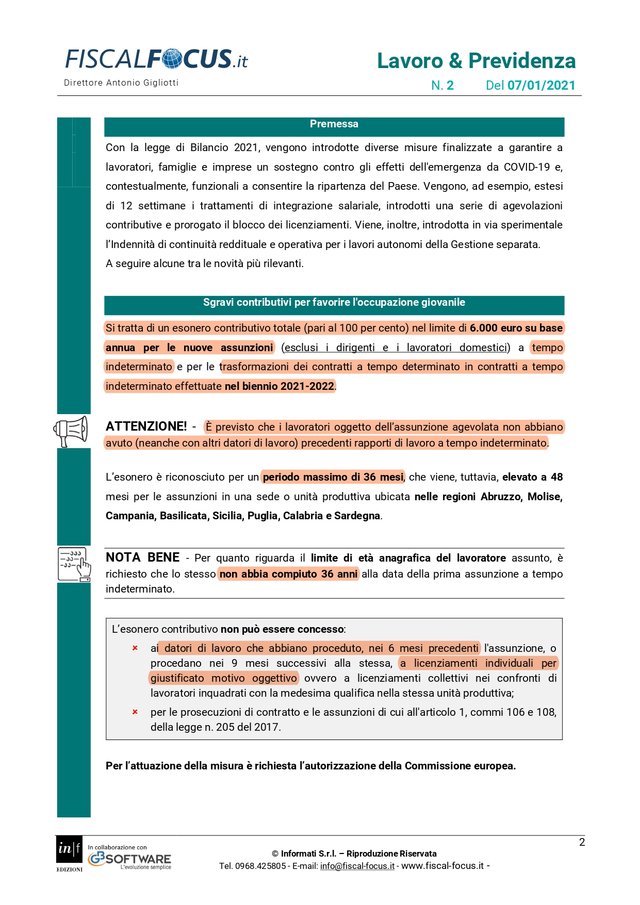 FISCALFOCUS.it
Direttore Antonio Gigliotti

Lavoro & Previdenza
N. 2 Del 07/01/2021

Premessa

Con la legge di Bilancio 2021, vengono introdotte diverse misure finalizzate a garantire a lavoratori, famiglie e imprese un sostegno contro gli effetti dell'emergenza da COVID-19 e, contestualmente, funzionali a consentire la ripartenza del Paese. Vengono, ad esempio, estesi di 12 settimane i trattamenti di integrazione salariale, introdotti una serie di agevolazioni contributive e prorogato il blocco dei licenziamenti. Viene, inoltre, introdotta in via sperimentale l'Indennità di continuità reddituale e operativa per i lavori autonomi della Gestione separata.
A seguire alcune tra le novità più rilevanti.

Sgravi contributivi per favorire l'occupazione giovanile

Si tratta di un esonero contributivo totale (pari al 100 per cento) nel limite di 6.000 euro su base annua per le nuove assunzioni (esclusi i dirigenti e i lavoratori domestici) a tempo indeterminato e per le trasformazioni dei contratti a tempo determinato in contratti a tempo indeterminato effettuate nel biennio 2021-2022.

ATTENZIONE! - È previsto che i lavoratori oggetto dell'assunzione agevolata non abbiano avuto (neanche con altri datori di lavoro) precedenti rapporti di lavoro a tempo indeterminato.

L'esonero è riconosciuto per un periodo massimo di 36 mesi, che viene, tuttavia, elevato a 48 mesi per le assunzioni in una sede o unità produttiva ubicata nelle regioni Abruzzo, Molise, Campania, Basilicata, Sicilia, Puglia, Calabria e Sardegna.

NOTA BENE - Per quanto riguarda il limite di età anagrafica del lavoratore assunto, è richiesto che lo stesso non abbia compiuto 36 anni alla data della prima assunzione a tempo indeterminato.

L'esonero contributivo non può essere concesso:
× ai datori di lavoro che abbiano proceduto, nei 6 mesi precedenti l'assunzione, o procedano nei 9 mesi successivi alla stessa, a licenziamenti individuali per giustificato motivo oggettivo ovvero a licenziamenti collettivi nei confronti di lavoratori inquadrati con la medesima qualifica nella stessa unità produttiva;
× per le prosecuzioni di contratto e le assunzioni di cui all'articolo 1, commi 106 e 108, della legge n. 205 del 2017.

Per l'attuazione della misura è richiesta l'autorizzazione della Commissione europea.

in|f EDIZIONI
In collaborazione con GBSOFTWARE L'evoluzione semplice
© Informati S.r.l. – Riproduzione Riservata
Tel. 0968.425805 - E-mail: info@fiscal-focus.it - www.fiscal-focus.it -
2